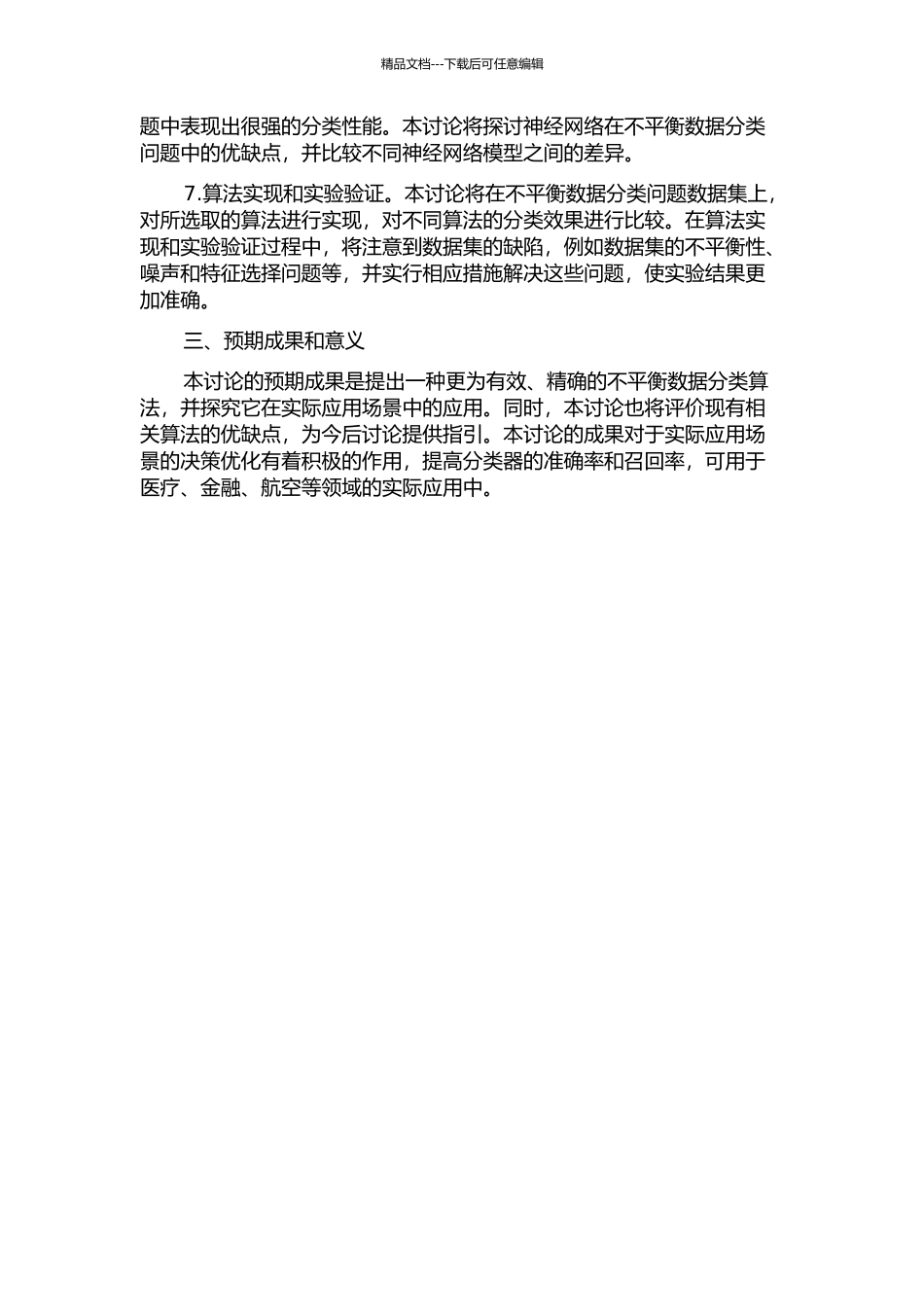 精品文档---下载后可任意编辑

题中表现出很强的分类性能。本讨论将探讨神经网络在不平衡数据分类问题中的优缺点，并比较不同神经网络模型之间的差异。

7.算法实现和实验验证。本讨论将在不平衡数据分类问题数据集上，对所选取的算法进行实现，对不同算法的分类效果进行比较。在算法实现和实验验证过程中，将注意到数据集的缺陷，例如数据集的不平衡性、噪声和特征选择问题等，并实行相应措施解决这些问题，使实验结果更加准确。

三、预期成果和意义

本讨论的预期成果是提出一种更为有效、精确的不平衡数据分类算法，并探究它在实际应用场景中的应用。同时，本讨论也将评价现有相关算法的优缺点，为今后讨论提供指引。本讨论的成果对于实际应用场景的决策优化有着积极的作用，提高分类器的准确率和召回率，可用于医疗、金融、航空等领域的实际应用中。